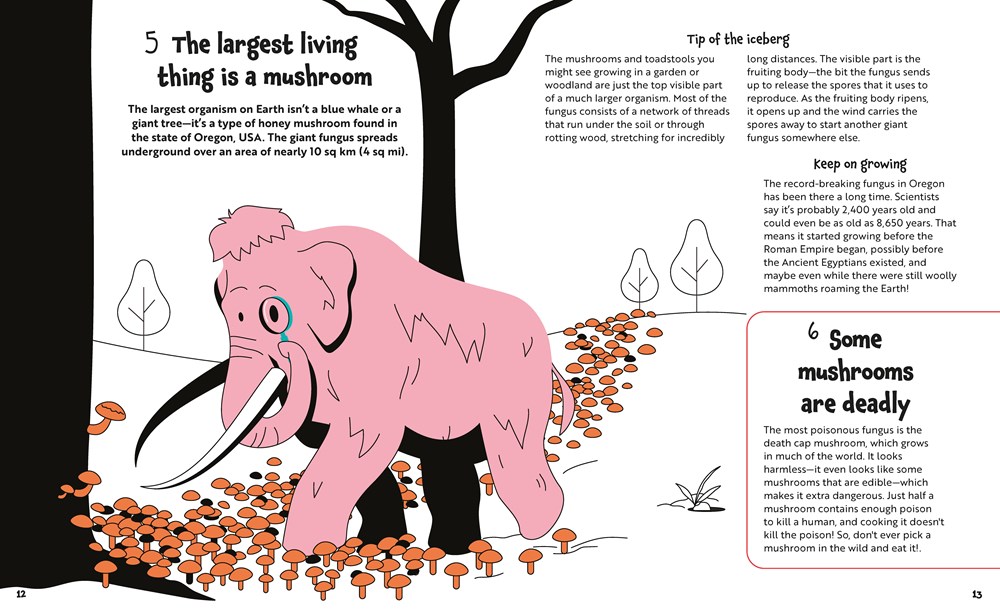 5 The largest living thing is a mushroom

The largest organism on Earth isn't a blue whale or a giant tree—it's a type of honey mushroom found in the state of Oregon, USA. The giant fungus spreads underground over an area of nearly 10 sq km (4 sq mi).

Tip of the iceberg

The mushrooms and toadstools you might see growing in a garden or woodland are just the top visible part of a much larger organism. Most of the fungus consists of a network of threads that run under the soil or through rotting wood, stretching for incredibly long distances. The visible part is the fruiting body—the bit the fungus sends up to release the spores that it uses to reproduce. As the fruiting body ripens, it opens up and the wind carries the spores away to start another giant fungus somewhere else.

Keep on growing

The record-breaking fungus in Oregon has been there a long time. Scientists say it's probably 2,400 years old and could even be as old as 8,650 years. That means it started growing before the Roman Empire began, possibly before the Ancient Egyptians existed, and maybe even while there were still woolly mammoths roaming the Earth!

6 Some mushrooms are deadly

The most poisonous fungus is the death cap mushroom, which grows in much of the world. It looks harmless—it even looks like some mushrooms that are edible—which makes it extra dangerous. Just half a mushroom contains enough poison to kill a human, and cooking it doesn't kill the poison! So, don't ever pick a mushroom in the wild and eat it!.

12

13